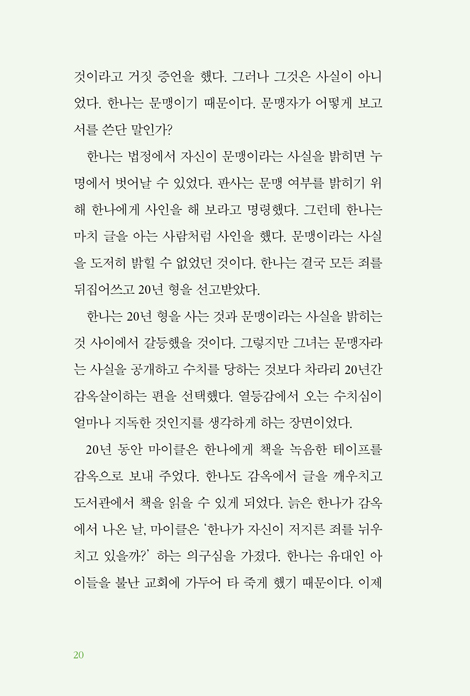 것이라고 거짓 증언을 했다. 그러나 그것은 사실이 아니었다. 한나는 문맹이기 때문이다. 문맹자가 어떻게 보고서를 쓴단 말인가?

한나는 법정에서 자신이 문맹이라는 사실을 밝히면 누명에서 벗어날 수 있었다. 판사는 문맹 여부를 밝히기 위해 한나에게 사인을 해 보라고 명령했다. 그런데 한나는 마치 글을 아는 사람처럼 사인을 했다. 문맹이라는 사실을 도저히 밝힐 수 없었던 것이다. 한나는 결국 모든 죄를 뒤집어쓰고 20년 형을 선고받았다.

한나는 20년 형을 사는 것과 문맹이라는 사실을 밝히는 것 사이에서 갈등했을 것이다. 그렇지만 그녀는 문맹자라는 사실을 공개하고 수치를 당하는 것보다 차라리 20년간 감옥살이하는 편을 선택했다. 열등감에서 오는 수치심이 얼마나 지독한 것인지를 생각하게 하는 장면이었다.

20년 동안 마이클은 한나에게 책을 녹음한 테이프를 감옥으로 보내 주었다. 한나도 감옥에서 글을 깨우치고 도서관에서 책을 읽을 수 있게 되었다. 늙은 한나가 감옥에서 나온 날, 마이클은 '한나가 자신이 저지른 죄를 뉘우치고 있을까?' 하는 의구심을 가졌다. 한나는 유대인 아이들을 불난 교회에 가두어 타 죽게 했기 때문이다. 이제

20